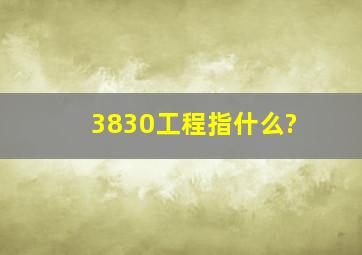 3830工程指什么?